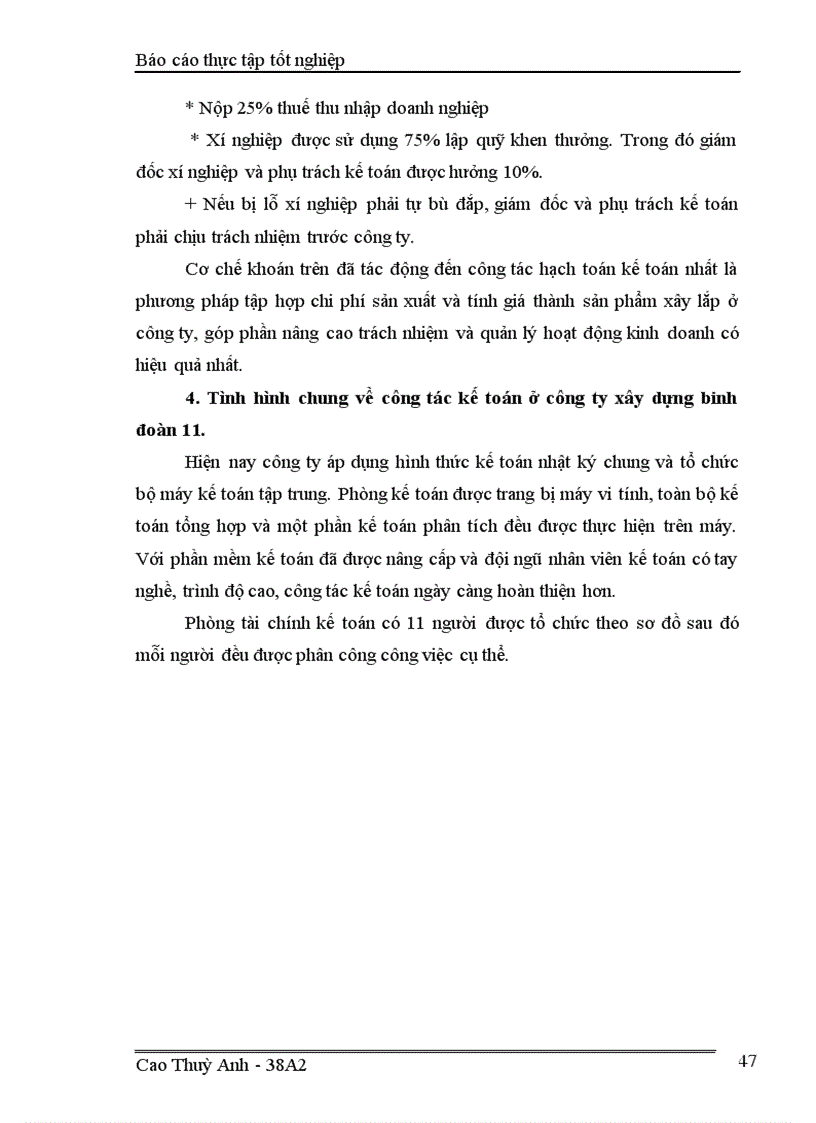 Báo cáo thực tập tốt nghiệp

* Nộp 25% thuế thu nhập doanh nghiệp

* Xí nghiệp được sử dụng 75% lập quỹ khen thưởng. Trong đó giám đốc xí nghiệp và phụ trách kế toán được hưởng 10%.

+ Nếu bị lỗ xí nghiệp phải tự bù đắp, giám đốc và phụ trách kế toán phải chịu trách nhiệm trước công ty.

Cơ chế khoán trên đã tác động đến công tác hạch toán kế toán nhất là phương pháp tập hợp chi phí sản xuất và tính giá thành sản phẩm xây lắp ở công ty, góp phần nâng cao trách nhiệm và quản lý hoạt động kinh doanh có hiệu quả nhất.

4. Tình hình chung về công tác kế toán ở công ty xây dựng binh đoàn 11.

Hiện nay công ty áp dụng hình thức kế toán nhật ký chung và tổ chức bộ máy kế toán tập trung. Phòng kế toán được trang bị máy vi tính, toàn bộ kế toán tổng hợp và một phần kế toán phân tích đều được thực hiện trên máy. Với phần mềm kế toán đã được nâng cấp và đội ngũ nhân viên kế toán có tay nghề, trình độ cao, công tác kế toán ngày càng hoàn thiện hơn.

Phòng tài chính kế toán có 11 người được tổ chức theo sơ đồ sau đó mỗi người đều được phân công công việc cụ thể.

Cao Thuỳ Anh - 38A2

47